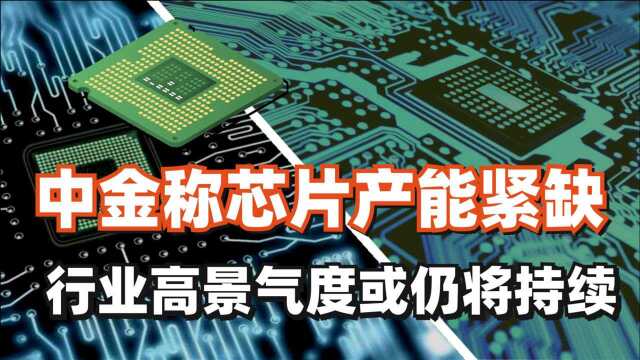 中金称芯片产能紧缺

行业高景气度或仍将持续